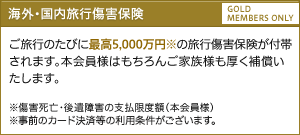 海外・国内旅行傷害保険

GOLD MEMBERS ONLY

ご旅行のたびに最高5,000万円※の旅行傷害保険が付帯されます。本会員様はもちろんご家族様も厚く補償いたします。

※傷害死亡・後遺障害の支払限度額（本会員様）
※事前のカード決済等の利用条件がございます。